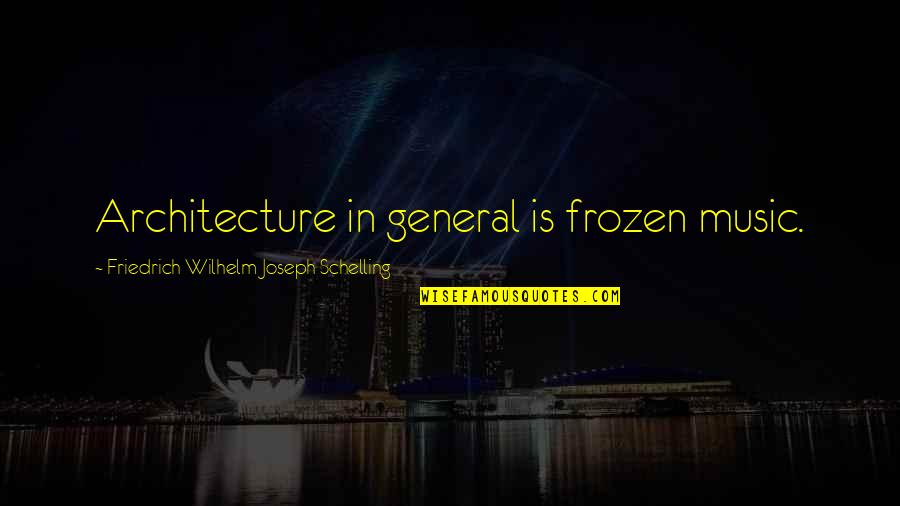 Architecture in general is frozen music.

~ Friedrich Wilhelm Joseph Schelling

WISEFAMOUSQUOTES.COM